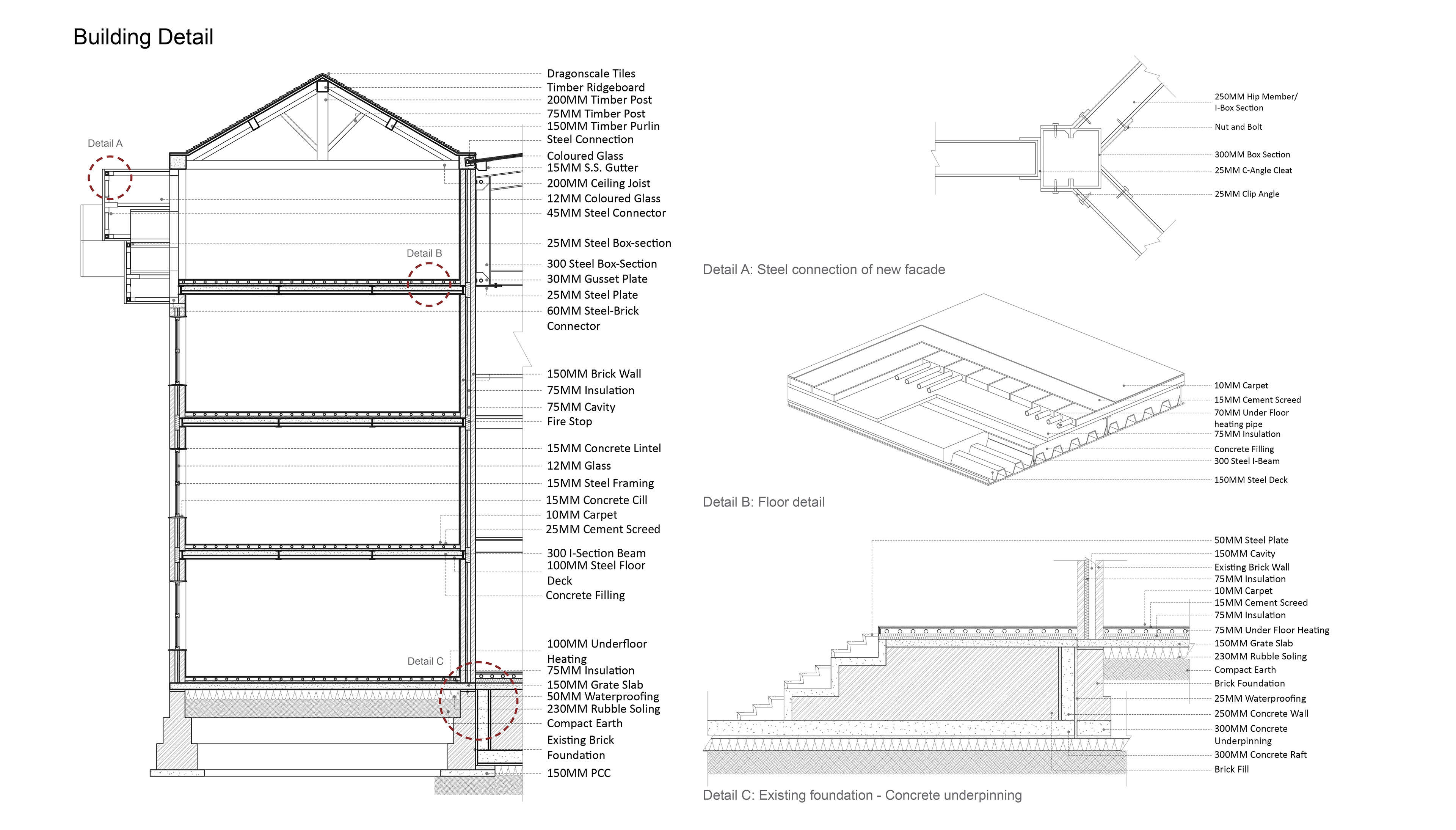 Building Detail

Detail A

Detail B

Detail C

Dragonscale Tiles
Timber Ridgeboard
200MM Timber Post
75MM Timber Post
150MM Timber Purlin
Steel Connection
Coloured Glass
15MM S.S. Gutter
200MM Ceiling Joist
12MM Coloured Glass
45MM Steel Connector
25MM Steel Box-section
300 Steel Box-Section
30MM Gusset Plate
25MM Steel Plate
60MM Steel-Brick Connector
150MM Brick Wall
75MM Insulation
75MM Cavity
Fire Stop
15MM Concrete Lintel
12MM Glass
15MM Steel Framing
15MM Concrete Cill
10MM Carpet
25MM Cement Screed
300 I-Section Beam
100MM Steel Floor Deck
Concrete Filling
100MM Underfloor Heating
75MM Insulation
150MM Grate Slab
50MM Waterproofing
230MM Rubble Soling
Compact Earth
Existing Brick Foundation
150MM PCC

250MM Hip Member/ I-Box Section
Nut and Bolt
300MM Box Section
25MM C-Angle Cleat
25MM Clip Angle

Detail A: Steel connection of new facade

10MM Carpet
15MM Cement Screed
70MM Under Floor heating pipe
75MM Insulation
Concrete Filling
300 Steel I-Beam
150MM Steel Deck

Detail B: Floor detail

50MM Steel Plate
150MM Cavity
Existing Brick Wall
75MM Insulation
10MM Carpet
15MM Cement Screed
75MM Insulation
75MM Under Floor Heating
150MM Grate Slab
230MM Rubble Soling
Compact Earth
Brick Foundation
25MM Waterproofing
250MM Concrete Wall
300MM Concrete Underpinning
300MM Concrete Raft
Brick Fill

Detail C: Existing foundation - Concrete underpinning